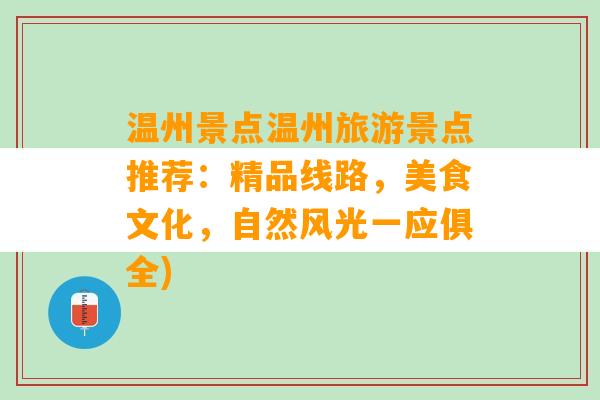 温州景点温州旅游景点推荐：精品线路，美食文化，自然风光一应俱全)